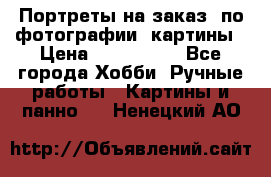 Портреты на заказ по фотографии картины Цена Все города Хобби Ручные работы Картины и панно Ненецкий АО

http://Объявлений.сайт